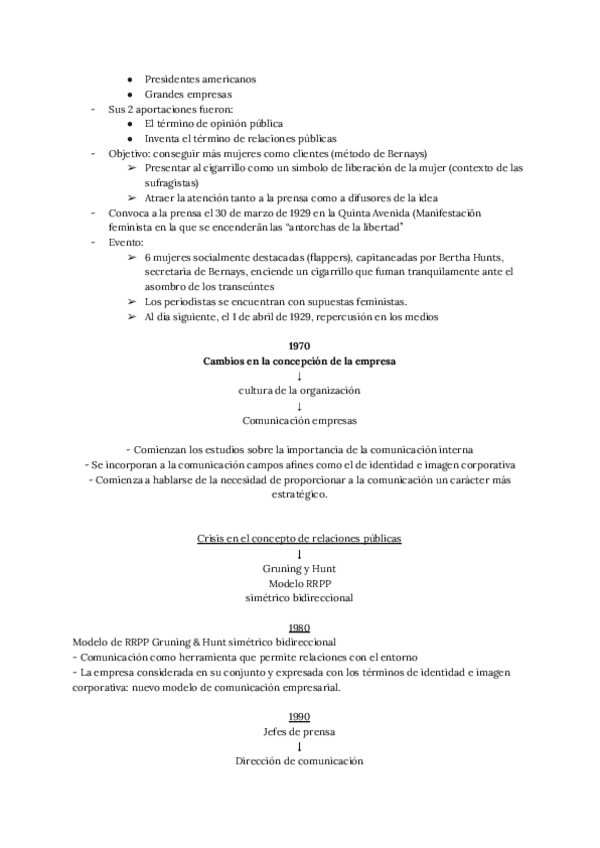 ● Presidentes americanos
● Grandes empresas
- Sus 2 aportaciones fueron:
● El término de opinión pública
● Inventa el término de relaciones públicas
- Objetivo: conseguir más mujeres como clientes (método de Bernays)
➢ Presentar al cigarrillo como un símbolo de liberación de la mujer (contexto de las sufragistas)
➢ Atraer la atención tanto a la prensa como a difusores de la idea
- Convoca a la prensa el 30 de marzo de 1929 en la Quinta Avenida (Manifestación feminista en la que se encenderán las "antorchas de la libertad"
- Evento:
➢ 6 mujeres socialmente destacadas (flappers), capitaneadas por Bertha Hunts, secretaria de Bernays, enciende un cigarrillo que fuman tranquilamente ante el asombro de los transeúntes
➢ Los periodistas se encuentran con supuestas feministas.
➢ Al día siguiente, el 1 de abril de 1929, repercusión en los medios

1970
Cambios en la concepción de la empresa
↓
cultura de la organización
↓
Comunicación empresas

- Comienzan los estudios sobre la importancia de la comunicación interna
- Se incorporan a la comunicación campos afines como el de identidad e imagen corporativa
- Comienza a hablarse de la necesidad de proporcionar a la comunicación un carácter más estratégico.

Crisis en el concepto de relaciones públicas
↓
Gruning y Hunt
Modelo RRPP
simétrico bidireccional

1980
Modelo de RRPP Gruning & Hunt simétrico bidireccional
- Comunicación como herramienta que permite relaciones con el entorno
- La empresa considerada en su conjunto y expresada con los términos de identidad e imagen corporativa: nuevo modelo de comunicación empresarial.

1990
Jefes de prensa
↓
Dirección de comunicación